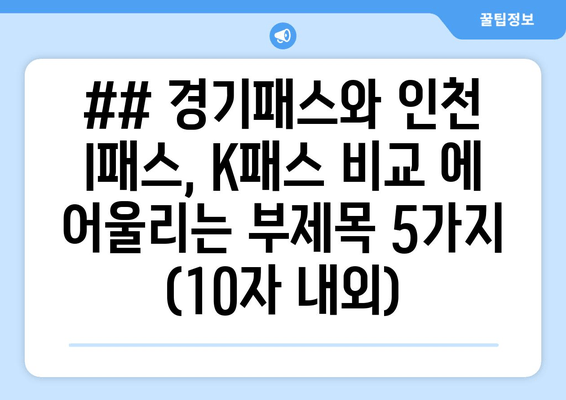 꿀팁정보

## 경기패스와 인천 I패스, K패스 비교 에 어울리는 부제목 5가지 (10자 내외)